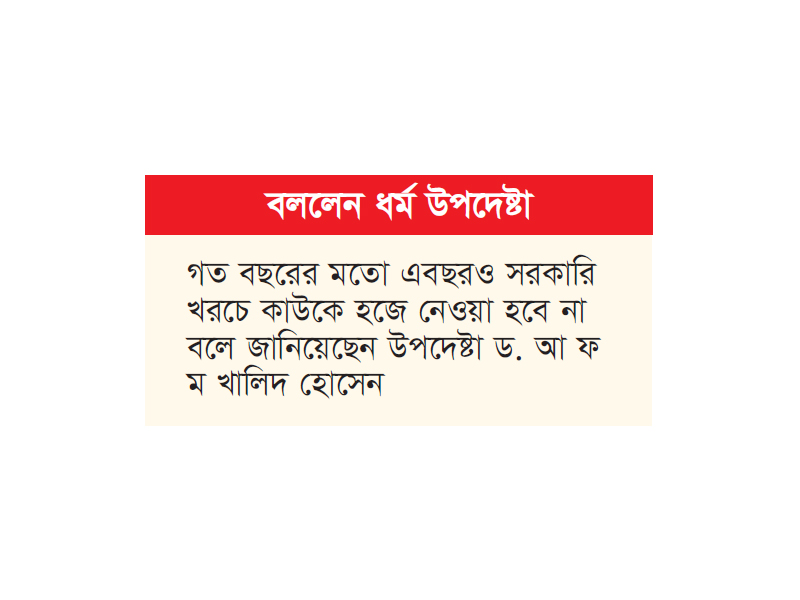 বললেন ধর্ম উপদেষ্টা

গত বছরের মতো এবছরও সরকারি খরচে কাউকে হজে নেওয়া হবে না বলে জানিয়েছেন উপদেষ্টা ড. আ ফ ম খালিদ হোসেন